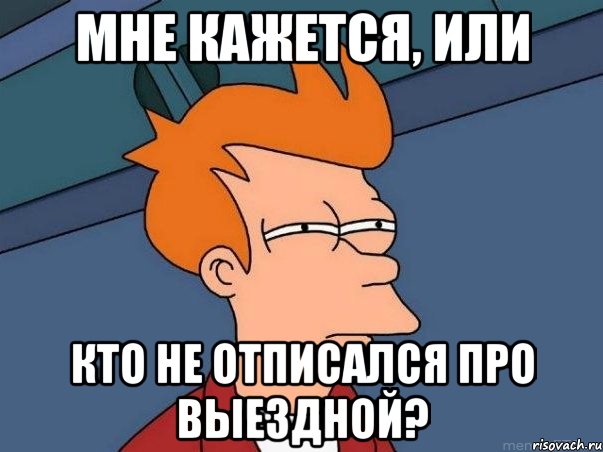 МНЕ КАЖЕТСЯ, ИЛИ

КТО НЕ ОТПИСАЛСЯ ПРО ВЫЕЗДНОЙ?

risovach.ru